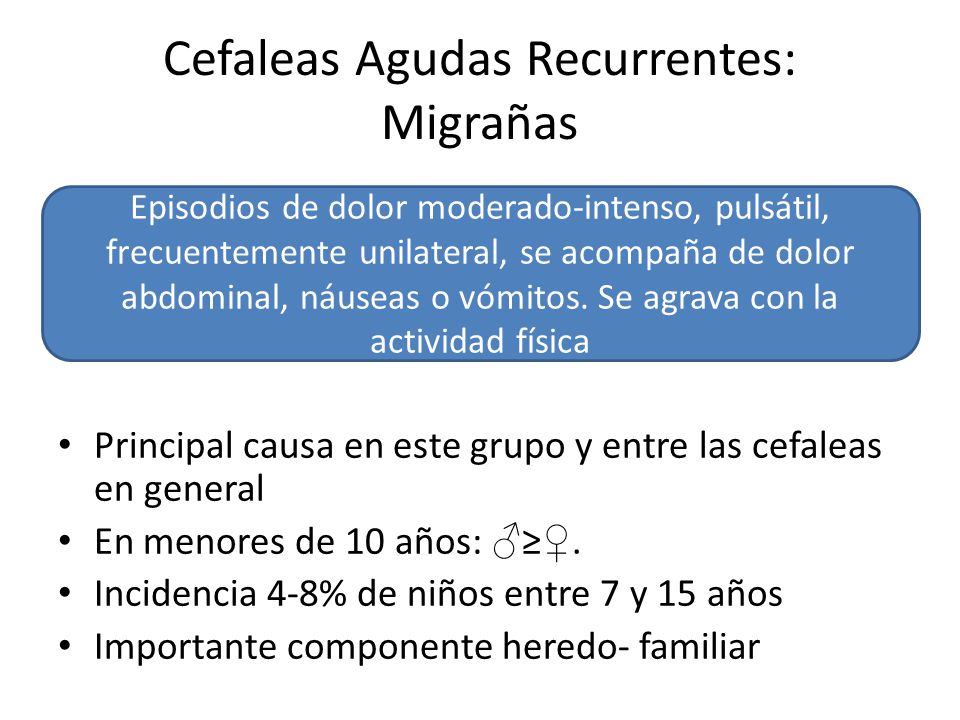 Cefaleas Agudas Recurrentes: Migrañas

Episodios de dolor moderado-intenso, pulsátil, frecuentemente unilateral, se acompaña de dolor abdominal, náuseas o vómitos. Se agrava con la actividad física

• Principal causa en este grupo y entre las cefaleas en general
• En menores de 10 años: ♂≥♀.
• Incidencia 4-8% de niños entre 7 y 15 años
• Importante componente heredo- familiar